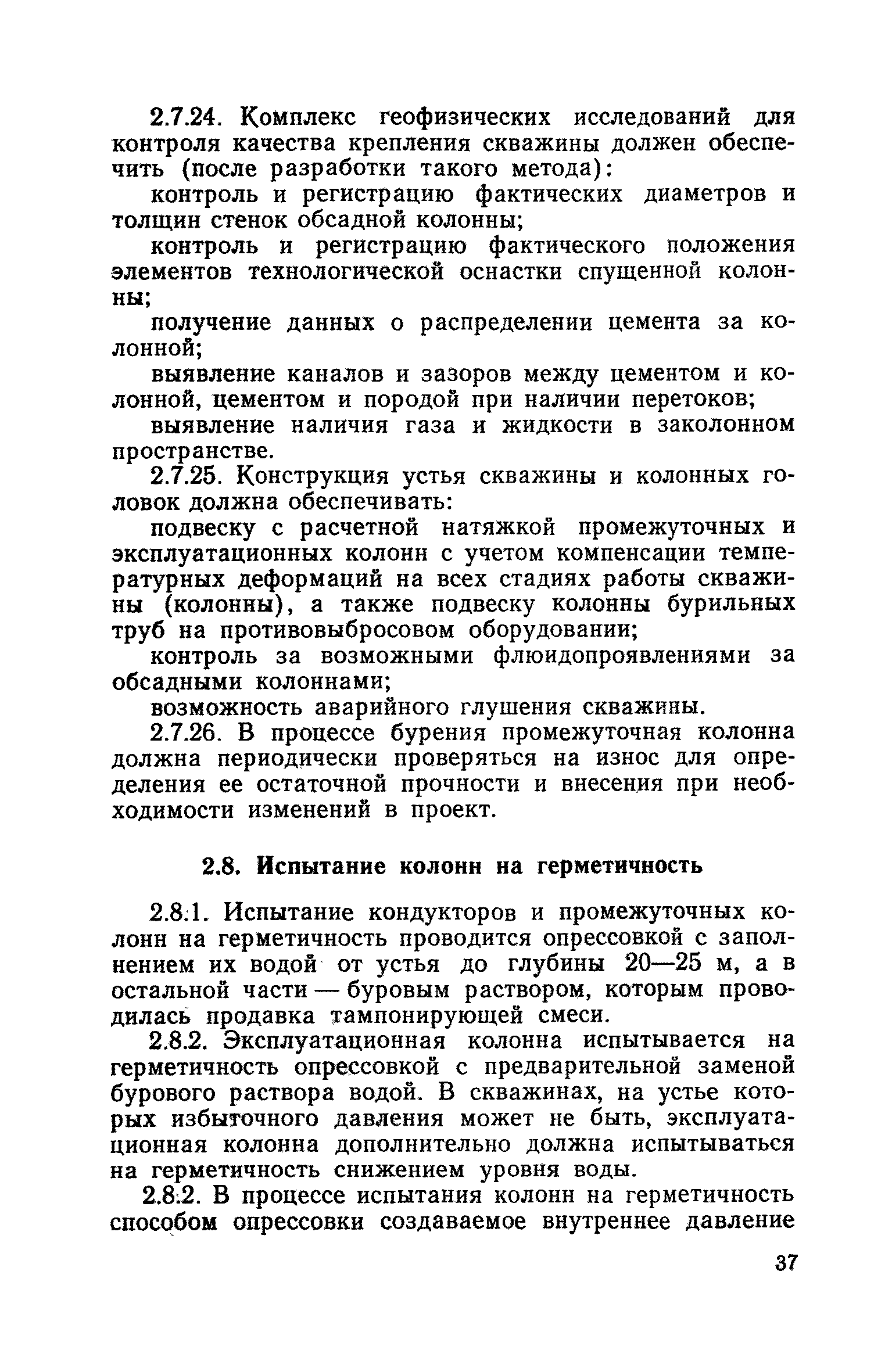 2.7.24. Комплекс геофизических исследований для контроля качества крепления скважины должен обеспечить (после разработки такого метода):

контроль и регистрацию фактических диаметров и толщин стенок обсадной колонны;

контроль и регистрацию фактического положения элементов технологической оснастки спущенной колонны;

получение данных о распределении цемента за колонной;

выявление каналов и зазоров между цементом и колонной, цементом и породой при наличии перетоков;

выявление наличия газа и жидкости в заколонном пространстве.

2.7.25. Конструкция устья скважины и колонных головок должна обеспечивать:

подвеску с расчетной натяжкой промежуточных и эксплуатационных колонн с учетом компенсации температурных деформаций на всех стадиях работы скважины (колонны), а также подвеску колонны бурильных труб на противовыбросовом оборудовании;

контроль за возможными флюидопроявлениями за обсадными колоннами;

возможность аварийного глушения скважины.

2.7.26. В процессе бурения промежуточная колонна должна периодически проверяться на износ для определения ее остаточной прочности и внесения при необходимости изменений в проект.

2.8. Испытание колонн на герметичность

2.8.1. Испытание кондукторов и промежуточных колонн на герметичность проводится опрессовкой с заполнением их водой от устья до глубины 20—25 м, а в остальной части — буровым раствором, которым проводилась продавка тампонирующей смеси.

2.8.2. Эксплуатационная колонна испытывается на герметичность опрессовкой с предварительной заменой бурового раствора водой. В скважинах, на устье которых избыточного давления может не быть, эксплуатационная колонна дополнительно должна испытываться на герметичность снижением уровня воды.

2.8.2. В процессе испытания колонн на герметичность способом опрессовки создаваемое внутреннее давление

37